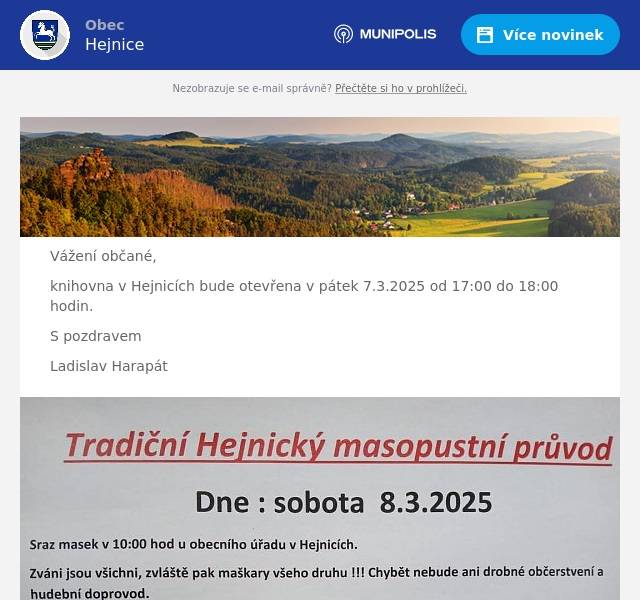 Obec
Hejnice

MUNIPOLIS

Více novinek

Nezobrazuje se e-mail správně? Přečtěte si ho v prohlížeči.

Vážení občané,

knihovna v Hejnicích bude otevřena v pátek 7.3.2025 od 17:00 do 18:00 hodin.

S pozdravem

Ladislav Harapát

Tradiční Hejnický masopustní průvod

Dne : sobota 8.3.2025

Sraz masek v 10:00 hod u obecního úřadu v Hejnicích.

Zváni jsou všichni, zvláště pak maškary všeho druhu !!! Chybět nebude ani drobné občerstvení a hudební doprovod.